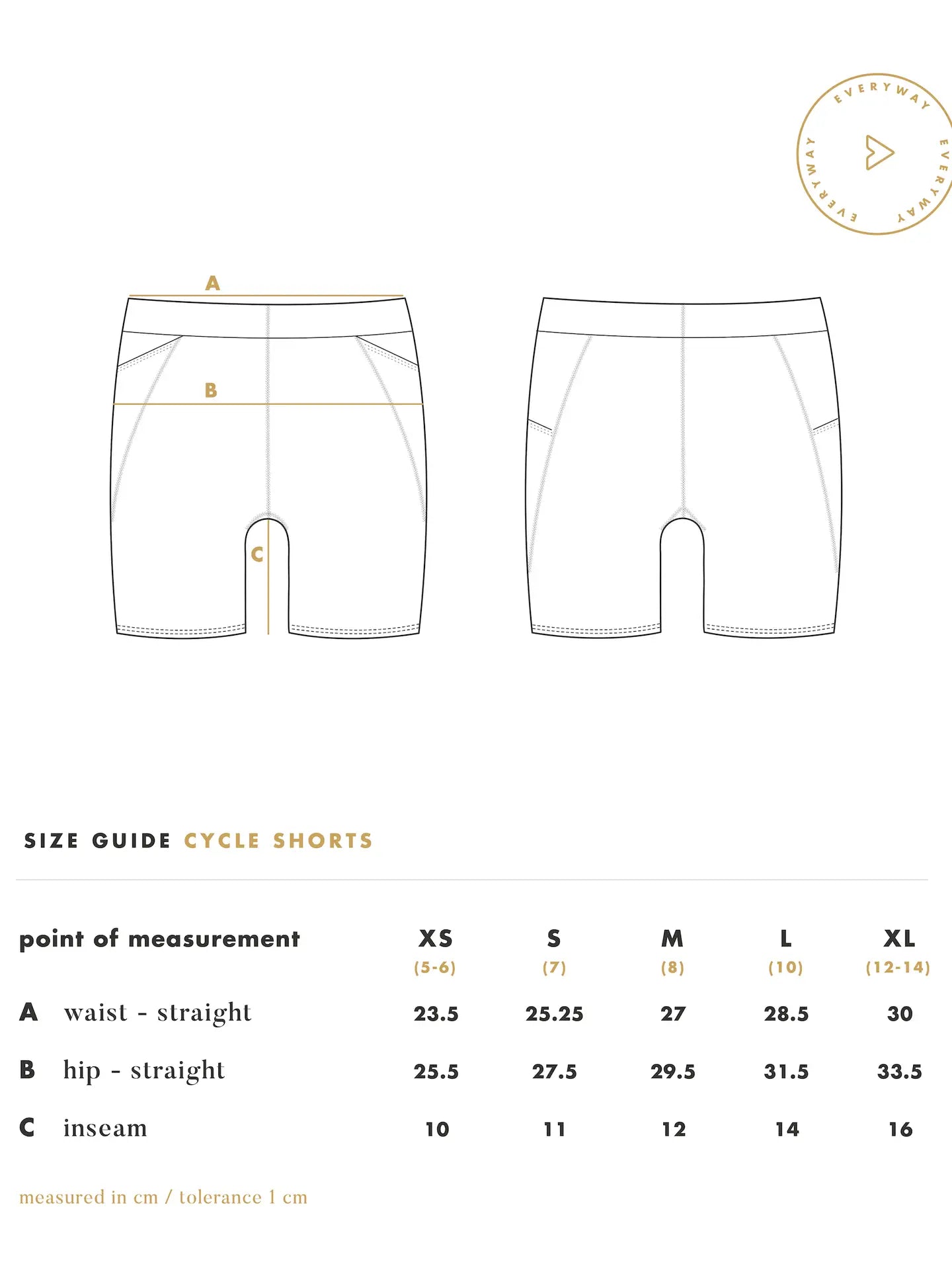 EVERYWAY EVERYWAY EVERYWAY

A

B

C

SIZE GUIDE CYCLE SHORTS

| point of measurement | XS (5-6) | S (7) | M (8) | L (10) | XL (12-14) |
|---|---|---|---|---|---|
| A waist - straight | 23.5 | 25.25 | 27 | 28.5 | 30 |
| B hip - straight | 25.5 | 27.5 | 29.5 | 31.5 | 33.5 |
| C inseam | 10 | 11 | 12 | 14 | 16 |

measured in cm / tolerance 1 cm